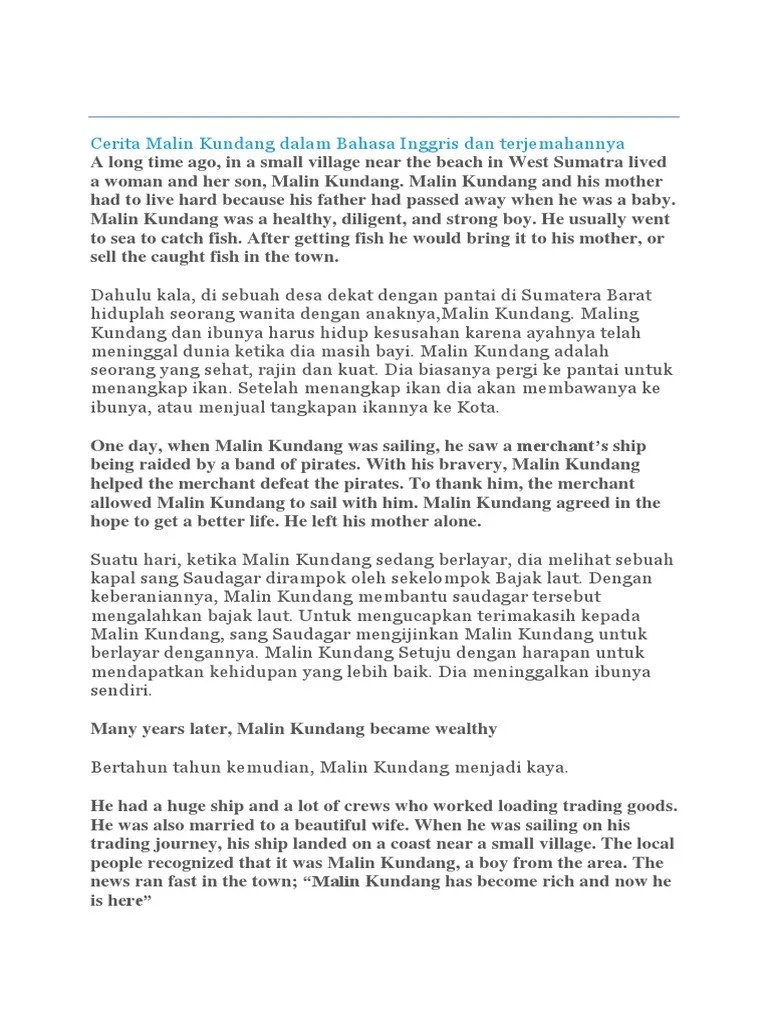 Cerita Malin Kundang dalam Bahasa Inggris dan terjemahannya
A long time ago, in a small village near the beach in West Sumatra lived a woman and her son, Malin Kundang. Malin Kundang and his mother had to live hard because his father had passed away when he was a baby. Malin Kundang was a healthy, diligent, and strong boy. He usually went to sea to catch fish. After getting fish he would bring it to his mother, or sell the caught fish in the town.

Dahulu kala, di sebuah desa dekat dengan pantai di Sumatera Barat hiduplah seorang wanita dengan anaknya,Malin Kundang. Maling Kundang dan ibunya harus hidup kesusahan karena ayahnya telah meninggal dunia ketika dia masih bayi. Malin Kundang adalah seorang yang sehat, rajin dan kuat. Dia biasanya pergi ke pantai untuk menangkap ikan. Setelah menangkap ikan dia akan membawanya ke ibunya, atau menjual tangkapan ikannya ke Kota.

One day, when Malin Kundang was sailing, he saw a merchant's ship being raided by a band of pirates. With his bravery, Malin Kundang helped the merchant defeat the pirates. To thank him, the merchant allowed Malin Kundang to sail with him. Malin Kundang agreed in the hope to get a better life. He left his mother alone.

Suatu hari, ketika Malin Kundang sedang berlayar, dia melihat sebuah kapal sang Saudagar dirampok oleh sekelompok Bajak laut. Dengan keberaniannya, Malin Kundang membantu saudagar tersebut mengalahkan bajak laut. Untuk mengucapkan terimakasih kepada Malin Kundang, sang Saudagar mengijinkan Malin Kundang untuk berlayar dengannya. Malin Kundang Setuju dengan harapan untuk mendapatkan kehidupan yang lebih baik. Dia meninggalkan ibunya sendiri.

Many years later, Malin Kundang became wealthy

Bertahun tahun kemudian, Malin Kundang menjadi kaya.

He had a huge ship and a lot of crews who worked loading trading goods. He was also married to a beautiful wife. When he was sailing on his trading journey, his ship landed on a coast near a small village. The local people recognized that it was Malin Kundang, a boy from the area. The news ran fast in the town; "Malin Kundang has become rich and now he is here"